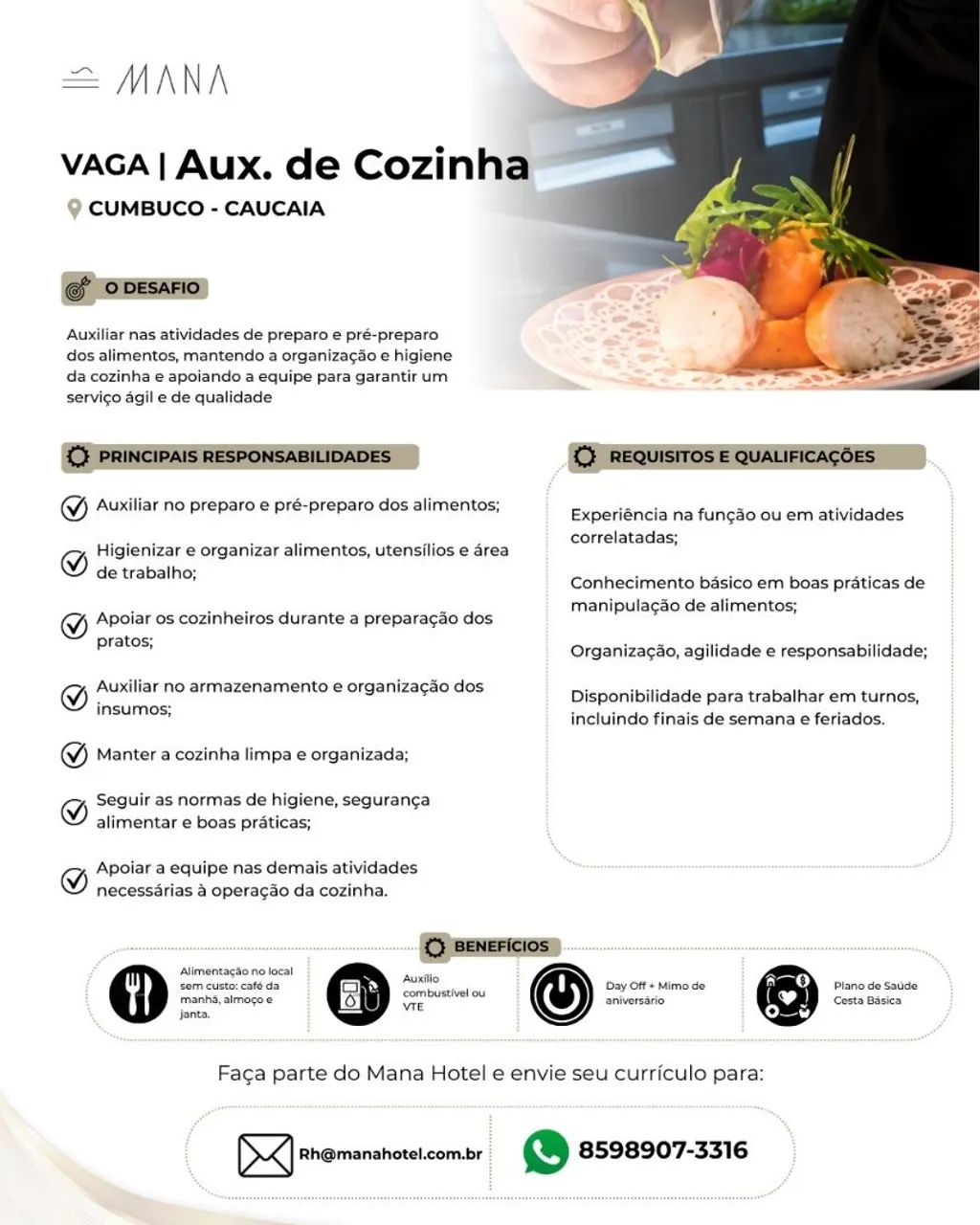 MANA

VAGA | Aux. de Cozinha
CUMBUCO - CAUCAIA

O DESAFIO

Auxiliar nas atividades de preparo e pré-preparo dos alimentos, mantendo a organização e higiene da cozinha e apoiando a equipe para garantir um serviço ágil e de qualidade

PRINCIPAIS RESPONSABILIDADES

Auxiliar no preparo e pré-preparo dos alimentos;

Higienizar e organizar alimentos, utensílios e área de trabalho;

Apoiar os cozinheiros durante a preparação dos pratos;

Auxiliar no armazenamento e organização dos insumos;

Manter a cozinha limpa e organizada;

Seguir as normas de higiene, segurança alimentar e boas práticas;

Apoiar a equipe nas demais atividades necessárias à operação da cozinha.

REQUISITOS E QUALIFICAÇÕES

Experiência na função ou em atividades correlatadas;

Conhecimento básico em boas práticas de manipulação de alimentos;

Organização, agilidade e responsabilidade;

Disponibilidade para trabalhar em turnos, incluindo finais de semana e feriados.

BENEFÍCIOS

Alimentação no local sem custo: café da manhã, almoço e janta.

Auxílio combustível ou VTE

Day Off + Mimo de aniversário

Plano de Saúde
Cesta Básica

Faça parte do Mana Hotel e envie seu currículo para:

Rh@manahotel.com.br

8598907-3316